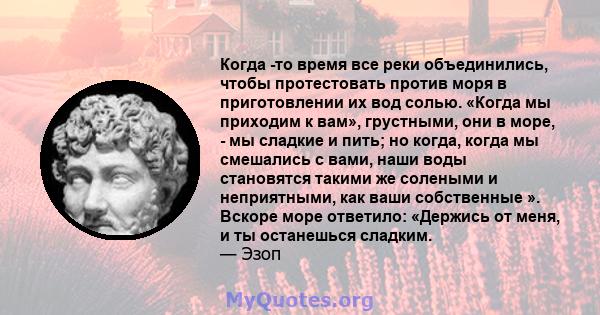 Когда -то время все реки объединились, чтобы протестовать против моря в приготовлении их вод солью. «Когда мы приходим к вам», грустными, они в море, - мы сладкие и пить; но когда, когда мы смешались с вами, наши воды становятся такими же солеными и неприятными, как ваши собственные ». Вскоре море ответило: «Держись от меня, и ты останешься сладким.
— Эзоп

MyQuotes.org